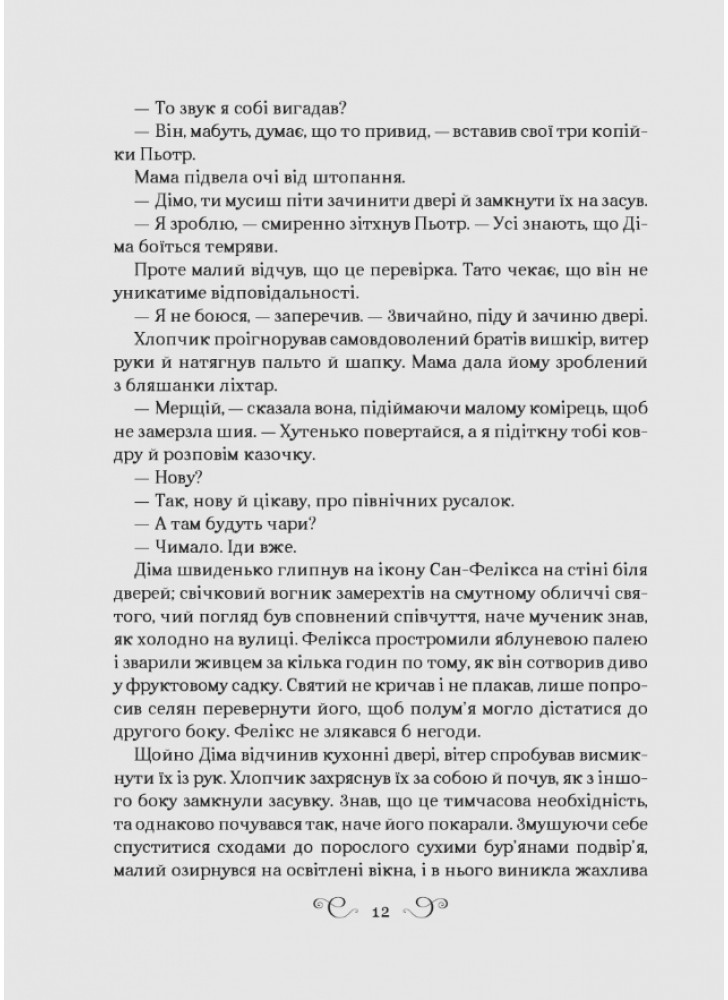 — То звук я собі вигадав?
— Він, мабуть, думає, що то привид, — вставив свої три копійки Пьотр.
Мама підвела очі від штопання.
— Дімо, ти мусиш піти зачинити двері й замкнути їх на засув.
— Я зроблю, — смиренно зітхнув Пьотр. — Усі знають, що Діма боїться темряви.
Проте малий відчув, що це перевірка. Тато чекає, що він не уникатиме відповідальності.
— Я не боюся, — заперечив. — Звичайно, піду й зачиню двері.
Хлопчик проігнорував самовдоволений братів вишкір, витер руки й натягнув пальто й шапку. Мама дала йому зроблений з бляшанки ліхтар.
— Мерщій, — сказала вона, підіймаючи малому комірець, щоб не замерзла шия. — Хутенько повертайся, а я підіткну тобі ковдру й розповім казочку.
— Нову?
— Так, нову й цікаву, про північних русалок.
— А там будуть чари?
— Чимало. Іди вже.
Діма швиденько глипнув на ікону Сан-Фелікса на стіні біля дверей; свічковий вогник замерехтів на смутному обличчі святого, чий погляд був сповнений співчуття, наче мученик знав, як холодно на вулиці. Фелікса простромили яблуневою палею і зварили живцем за кілька годин по тому, як він сотворив диво у фруктовому садку. Святий не кричав і не плакав, лише попросив селян перевернути його, щоб полум'я могло дістатися до другого боку. Фелікс не злякався б негоди.
Щойно Діма відчинив кухонні двері, вітер спробував висмикнути їх із рук. Хлопчик захряснув їх за собою й почув, як з іншого боку замкнули засувку. Знав, що це тимчасова необхідність, та однаково почувався так, наче його покарали. Змушуючи себе спуститися сходами до порослого сухими бур'янами подвір'я, малий озирнувся на освітлені вікна, і в нього виникла жахлива

12